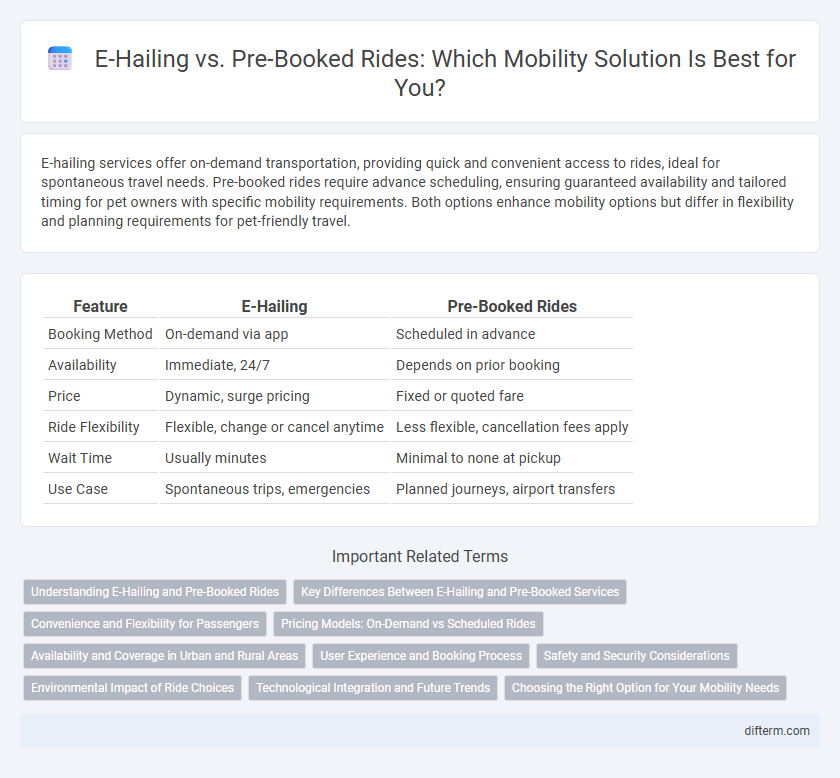 E-Hailing vs. Pre-Booked Rides: Which Mobility Solution Is Best for You?

E-hailing services offer on-demand transportation, providing quick and convenient access to rides, ideal for spontaneous travel needs. Pre-booked rides require advance scheduling, ensuring guaranteed availability and tailored timing for pet owners with specific mobility requirements. Both options enhance mobility options but differ in flexibility and planning requirements for pet-friendly travel.

| Feature | E-Hailing | Pre-Booked Rides |
|---|---|---|
| Booking Method | On-demand via app | Scheduled in advance |
| Availability | Immediate, 24/7 | Depends on prior booking |
| Price | Dynamic, surge pricing | Fixed or quoted fare |
| Ride Flexibility | Flexible, change or cancel anytime | Less flexible, cancellation fees apply |
| Wait Time | Usually minutes | Minimal to none at pickup |
| Use Case | Spontaneous trips, emergencies | Planned journeys, airport transfers |

Important Related Terms

Understanding E-Hailing and Pre-Booked Rides
Key Differences Between E-Hailing and Pre-Booked Services
Convenience and Flexibility for Passengers
Pricing Models: On-Demand vs Scheduled Rides
Availability and Coverage in Urban and Rural Areas
User Experience and Booking Process
Safety and Security Considerations
Environmental Impact of Ride Choices
Technological Integration and Future Trends
Choosing the Right Option for Your Mobility Needs

difterm.com